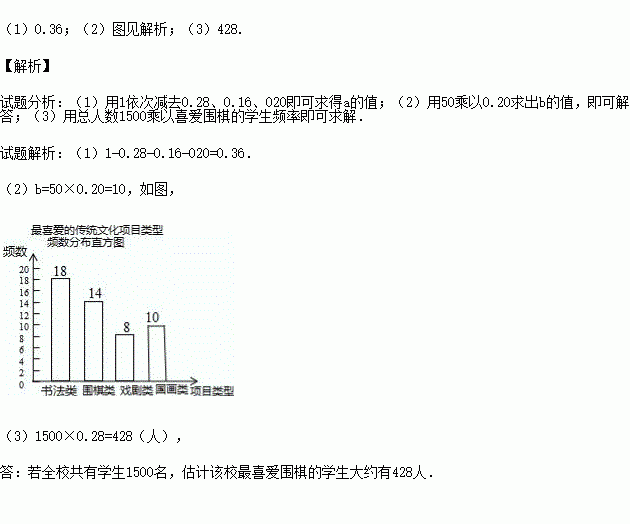 （1）0.36；（2）图见解析；（3）428.

【解析】

试题分析：（1）用1依次减去0.28、0.16、020即可求得a的值；（2）用50乘以0.20求出b的值，即可解答；（3）用总人数1500乘以喜爱围棋的学生频率即可求解.

试题解析：（1）1-0.28-0.16-020=0.36.

（2）b=50×0.20=10，如图，

最喜爱的传统文化项目类型
频数分布直方图

频数
20
18
16
14
12
10
8
6
4
2
0
18
14
8
10
书法类 围棋类 戏剧类 国画类 项目类型

（3）1500×0.28=428（人），

答：若全校共有学生1500名，估计该校最喜爱围棋的学生大约有428人.